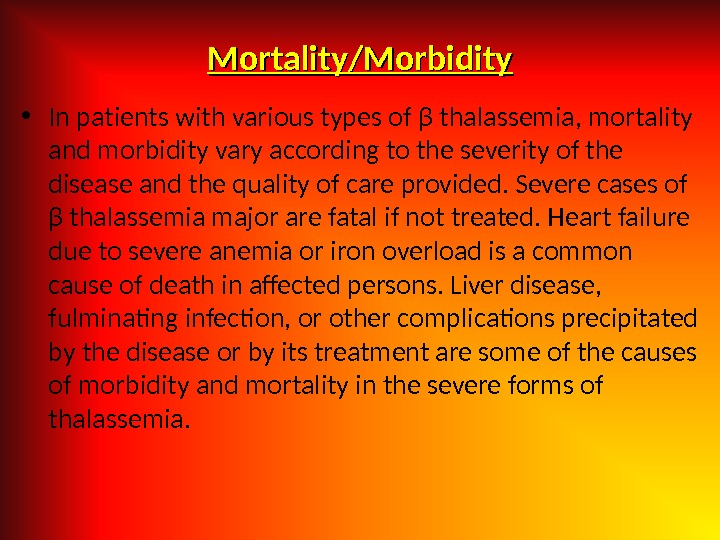 Mortality/Morbidity

• In patients with various types of β thalassemia, mortality and morbidity vary according to the severity of the disease and the quality of care provided. Severe cases of β thalassemia major are fatal if not treated. Heart failure due to severe anemia or iron overload is a common cause of death in affected persons. Liver disease, fulminating infection, or other complications precipitated by the disease or by its treatment are some of the causes of morbidity and mortality in the severe forms of thalassemia.